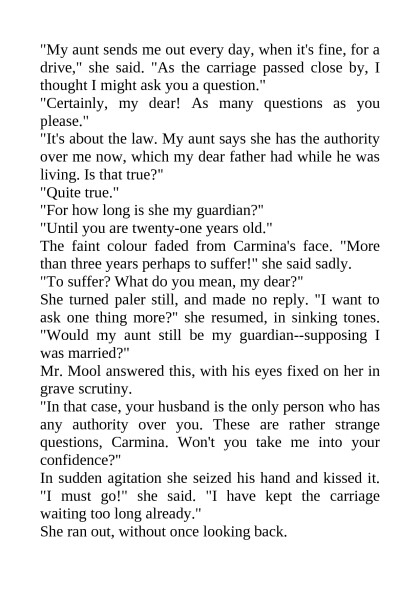 "My aunt sends me out every day, when it's fine, for a drive," she said. "As the carriage passed close by, I thought I might ask you a question."
"Certainly, my dear! As many questions as you please."
"It's about the law. My aunt says she has the authority over me now, which my dear father had while he was living. Is that true?"
"Quite true."
"For how long is she my guardian?"
"Until you are twenty-one years old."
The faint colour faded from Carmina's face. "More than three years perhaps to suffer!" she said sadly.
"To suffer? What do you mean, my dear?"
She turned paler still, and made no reply. "I want to ask one thing more?" she resumed, in sinking tones. "Would my aunt still be my guardian--supposing I was married?"
Mr. Mool answered this, with his eyes fixed on her in grave scrutiny.
"In that case, your husband is the only person who has any authority over you. These are rather strange questions, Carmina. Won't you take me into your confidence?"
In sudden agitation she seized his hand and kissed it. "I must go!" she said. "I have kept the carriage waiting too long already."
She ran out, without once looking back.